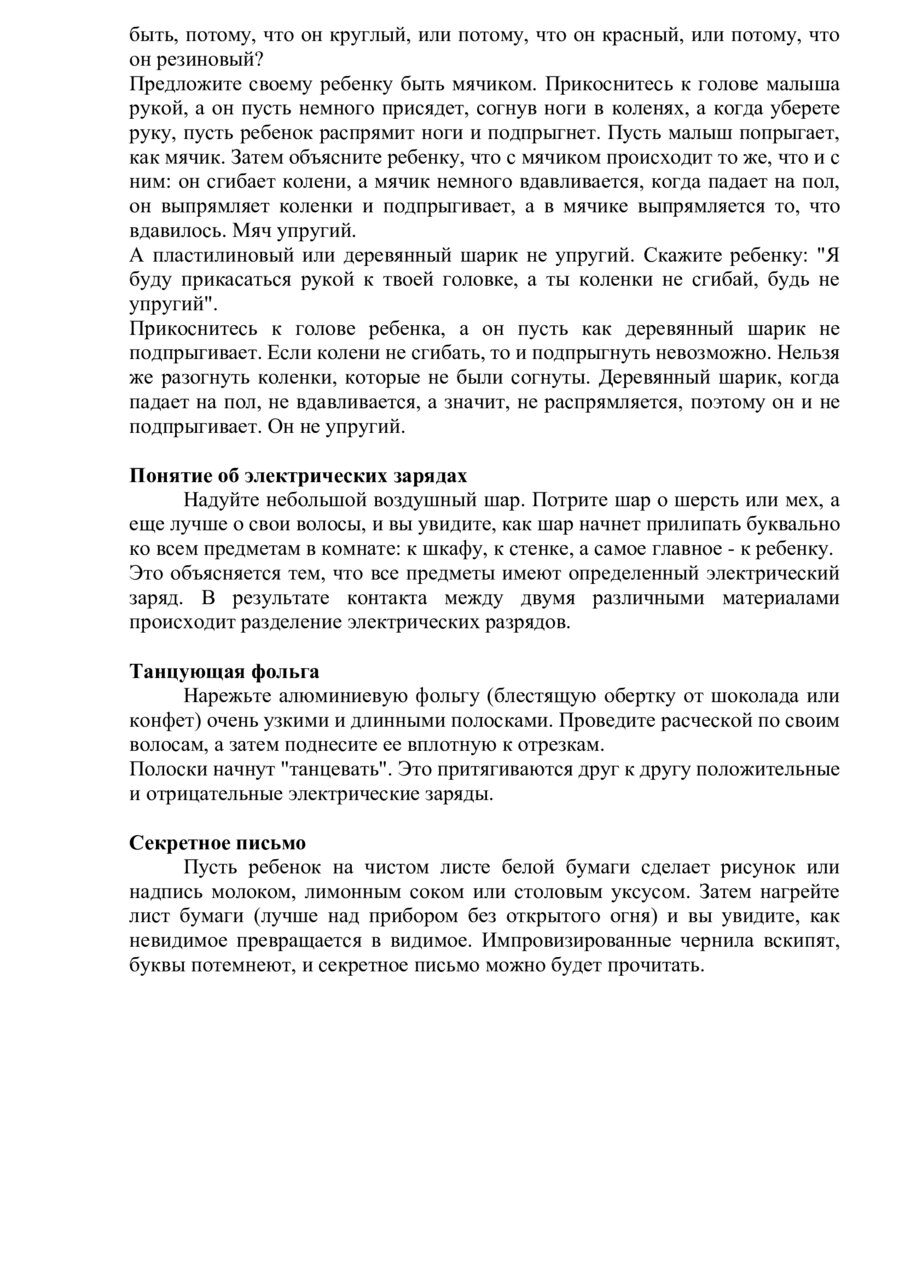 быть, потому, что он круглый, или потому, что он красный, или потому, что он резиновый?
Предложите своему ребенку быть мячиком. Прикоснитесь к голове малыша рукой, а он пусть немного присядет, согнув ноги в коленях, а когда уберете руку, пусть ребенок распрямит ноги и подпрыгнет. Пусть малыш попрыгает, как мячик. Затем объясните ребенку, что с мячиком происходит то же, что и с ним: он сгибает колени, а мячик немного вдавливается, когда падает на пол, он выпрямляет коленки и подпрыгивает, а в мячике выпрямляется то, что вдавилось. Мяч упругий.
А пластилиновый или деревянный шарик не упругий. Скажите ребенку: "Я буду прикасаться рукой к твоей головке, а ты коленки не сгибай, будь не упругий".
Прикоснитесь к голове ребенка, а он пусть как деревянный шарик не подпрыгивает. Если колени не сгибать, то и подпрыгнуть невозможно. Нельзя же разогнуть коленки, которые не были согнуты. Деревянный шарик, когда падает на пол, не вдавливается, а значит, не распрямляется, поэтому он и не подпрыгивает. Он не упругий.

Понятие об электрических зарядах
Надуйте небольшой воздушный шар. Потрите шар о шерсть или мех, а еще лучше о свои волосы, и вы увидите, как шар начнет прилипать буквально ко всем предметам в комнате: к шкафу, к стенке, а самое главное - к ребенку.
Это объясняется тем, что все предметы имеют определенный электрический заряд. В результате контакта между двумя различными материалами происходит разделение электрических разрядов.

Танцующая фольга
Нарежьте алюминиевую фольгу (блестящую обертку от шоколада или конфет) очень узкими и длинными полосками. Проведите расческой по своим волосам, а затем поднесите ее вплотную к отрезкам.
Полоски начнут "танцевать". Это притягиваются друг к другу положительные и отрицательные электрические заряды.

Секретное письмо
Пусть ребенок на чистом листе белой бумаги сделает рисунок или надпись молоком, лимонным соком или столовым уксусом. Затем нагрейте лист бумаги (лучше над прибором без открытого огня) и вы увидите, как невидимое превращается в видимое. Импровизированные чернила вскипят, буквы потемнеют, и секретное письмо можно будет прочитать.